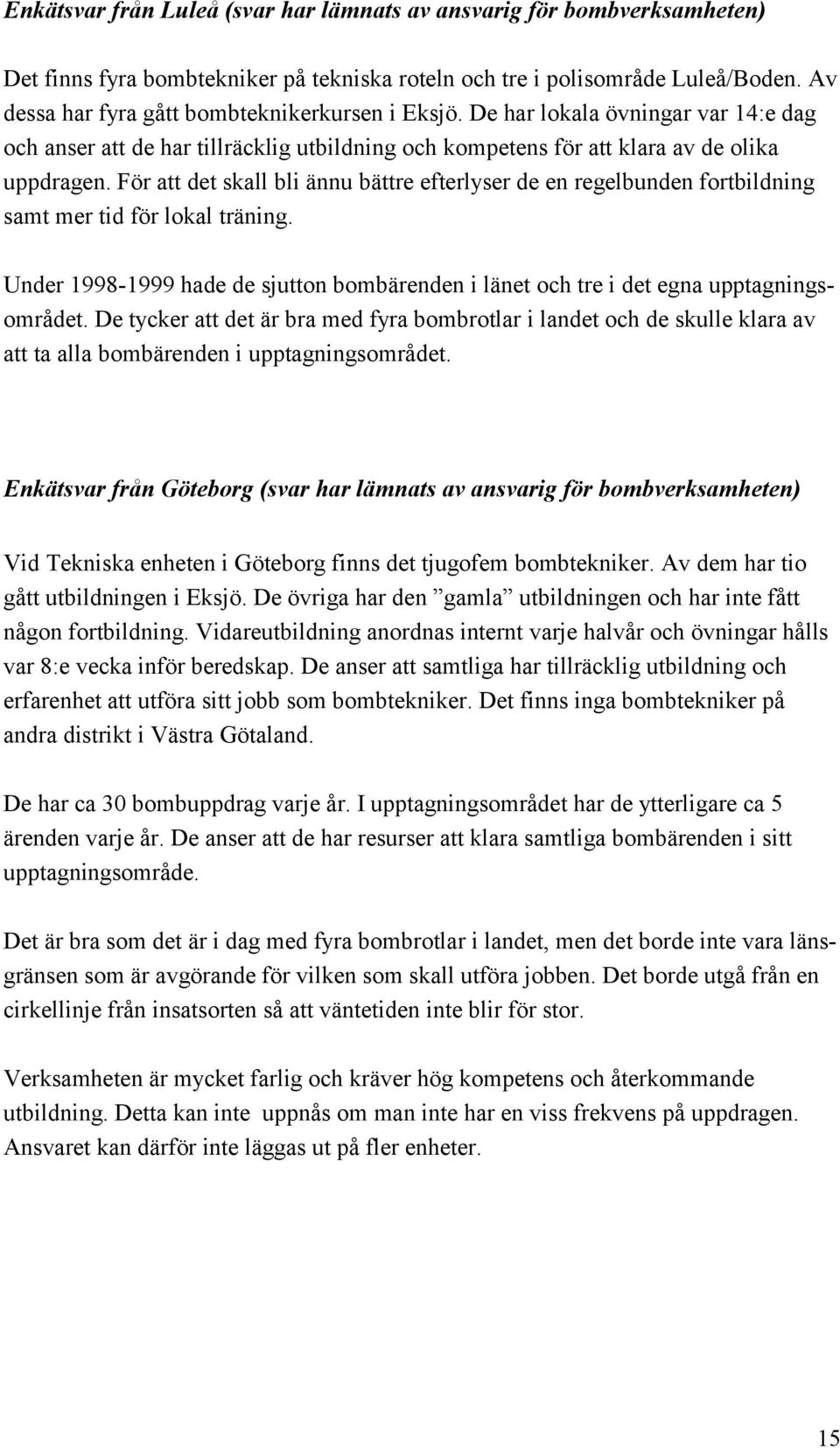 Enkätsvar från Luleå (svar har lämnats av ansvarig för bombverksamheten)

Det finns fyra bombtekniker på tekniska roteln och tre i polisområde Luleå/Boden. Av dessa har fyra gått bombteknikerkursen i Eksjö. De har lokala övningar var 14:e dag och anser att de har tillräcklig utbildning och kompetens för att klara av de olika uppdragen. För att det skall bli ännu bättre efterlyser de en regelbunden fortbildning samt mer tid för lokal träning.

Under 1998-1999 hade de sjutton bombärenden i länet och tre i det egna upptagningsområdet. De tycker att det är bra med fyra bombrotlar i landet och de skulle klara av att ta alla bombärenden i upptagningsområdet.

Enkätsvar från Göteborg (svar har lämnats av ansvarig för bombverksamheten)

Vid Tekniska enheten i Göteborg finns det tjugofem bombtekniker. Av dem har tio gått utbildningen i Eksjö. De övriga har den ”gamla” utbildningen och har inte fått någon fortbildning. Vidareutbildning anordnas internt varje halvår och övningar hålls var 8:e vecka inför beredskap. De anser att samtliga har tillräcklig utbildning och erfarenhet att utföra sitt jobb som bombtekniker. Det finns inga bombtekniker på andra distrikt i Västra Götaland.

De har ca 30 bombuppdrag varje år. I upptagningsområdet har de ytterligare ca 5 ärenden varje år. De anser att de har resurser att klara samtliga bombärenden i sitt upptagningsområde.

Det är bra som det är i dag med fyra bombrotlar i landet, men det borde inte vara länsgränsen som är avgörande för vilken som skall utföra jobben. Det borde utgå från en cirkellinje från insatsorten så att väntetiden inte blir för stor.

Verksamheten är mycket farlig och kräver hög kompetens och återkommande utbildning. Detta kan inte uppnås om man inte har en viss frekvens på uppdragen. Ansvaret kan därför inte läggas ut på fler enheter.

15